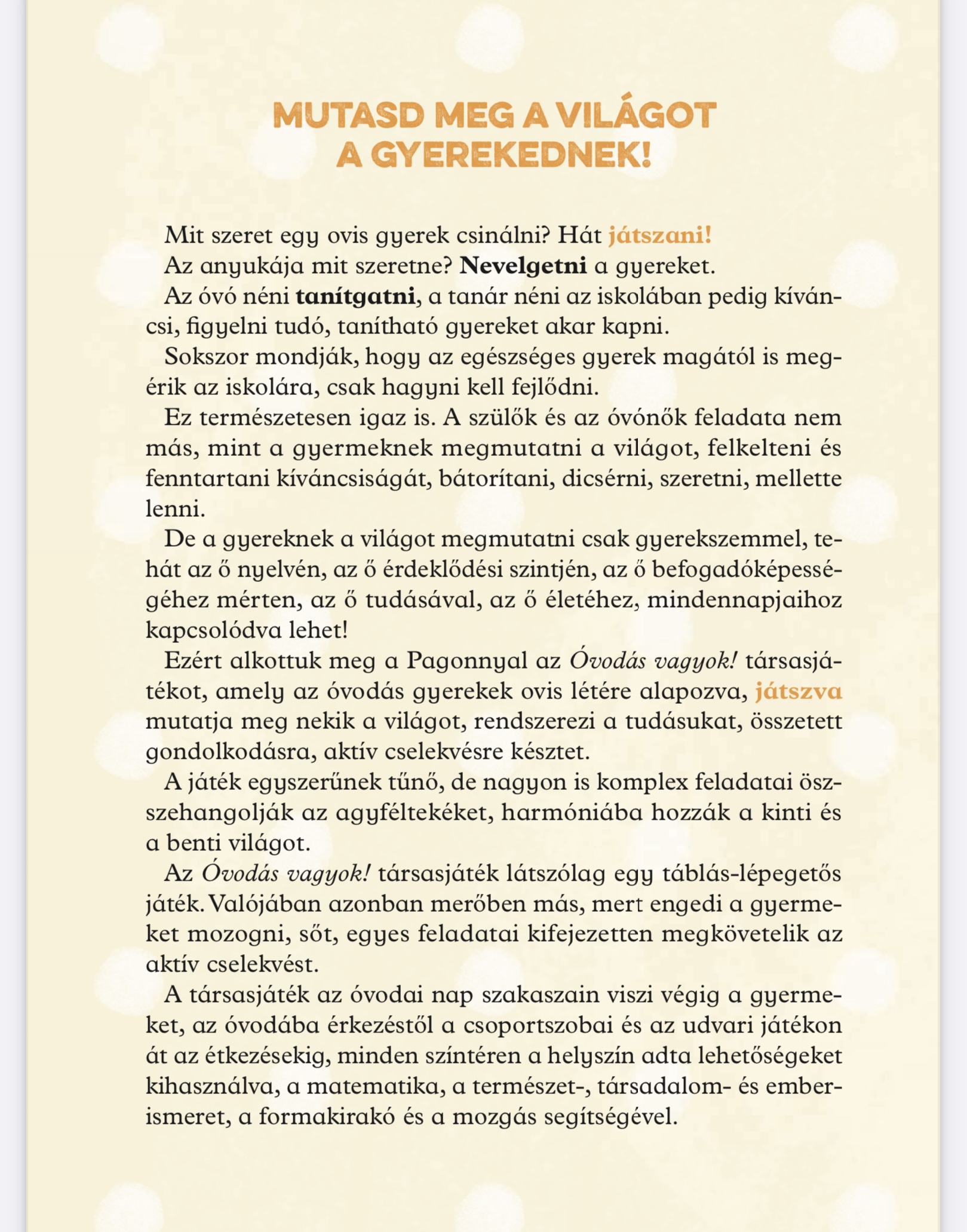 MUTASD MEG A VILÁGOT A GYEREKEDNEK!

Mit szeret egy ovis gyerek csinálni? Hát játszani!

Az anyukája mit szeretne? Nevelgetni a gyereket.

Az óvó néni tanítgatni, a tanár néni az iskolában pedig kíváncsi, figyelni tudó, tanítható gyereket akar kapni.

Sokszor mondják, hogy az egészséges gyerek magától is megérik az iskolára, csak hagyni kell fejlődni.

Ez természetesen igaz is. A szülők és az óvónők feladata nem más, mint a gyermeknek megmutatni a világot, felkelteni és fenntartani kíváncsiságát, bátorítani, dicsérni, szeretni, mellette lenni.

De a gyereknek a világot megmutatni csak gyerekszemmel, tehát az ő nyelvén, az ő érdeklődési szintjén, az ő befogadóképességéhez mérten, az ő tudásával, az ő életéhez, mindennapjaihoz kapcsolódva lehet!

Ezért alkottuk meg a Pagonnyal az Óvodás vagyok! társasjátékot, amely az óvodás gyerekek ovis létére alapozva, játszva mutatja meg nekik a világot, rendszerezi a tudásukat, összetett gondolkodásra, aktív cselekvésre késztet.

A játék egyszerűnek tűnő, de nagyon is komplex feladatai összehangolják az agyféltekéket, harmóniába hozzák a kinti és a benti világot.

Az Óvodás vagyok! társasjáték látszólag egy táblás-lépegetős játék. Valójában azonban merőben más, mert engedi a gyermeket mozogni, sőt, egyes feladatai kifejezetten megkövetelik az aktív cselekvést.

A társasjáték az óvodai nap szakaszain viszi végig a gyermeket, az óvodába érkezéstől a csoportszobai és az udvari játékon át az étkezésekig, minden színtéren a helyszín adta lehetőségeket kihasználva, a matematika, a természet-, társadalom- és emberismeret, a formakirakó és a mozgás segítségével.